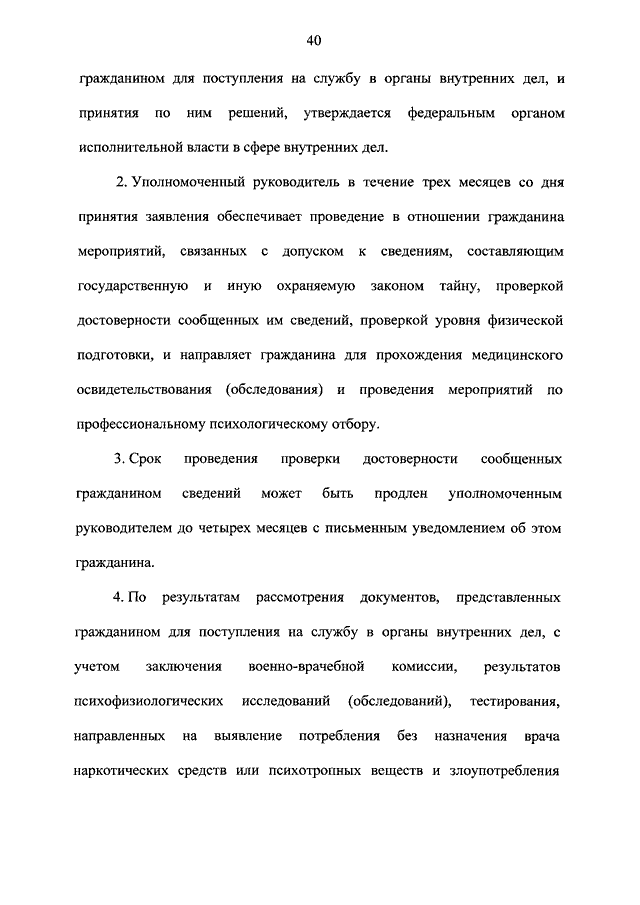 40

гражданином для поступления на службу в органы внутренних дел, и принятия по ним решений, утверждается федеральным органом исполнительной власти в сфере внутренних дел.

2. Уполномоченный руководитель в течение трех месяцев со дня принятия заявления обеспечивает проведение в отношении гражданина мероприятий, связанных с допуском к сведениям, составляющим государственную и иную охраняемую законом тайну, проверкой достоверности сообщенных им сведений, проверкой уровня физической подготовки, и направляет гражданина для прохождения медицинского освидетельствования (обследования) и проведения мероприятий по профессиональному психологическому отбору.

3. Срок проведения проверки достоверности сообщенных гражданином сведений может быть продлен уполномоченным руководителем до четырех месяцев с письменным уведомлением об этом гражданина.

4. По результатам рассмотрения документов, представленных гражданином для поступления на службу в органы внутренних дел, с учетом заключения военно-врачебной комиссии, результатов психофизиологических исследований (обследований), тестирования, направленных на выявление потребления без назначения врача наркотических средств или психотропных веществ и злоупотребления